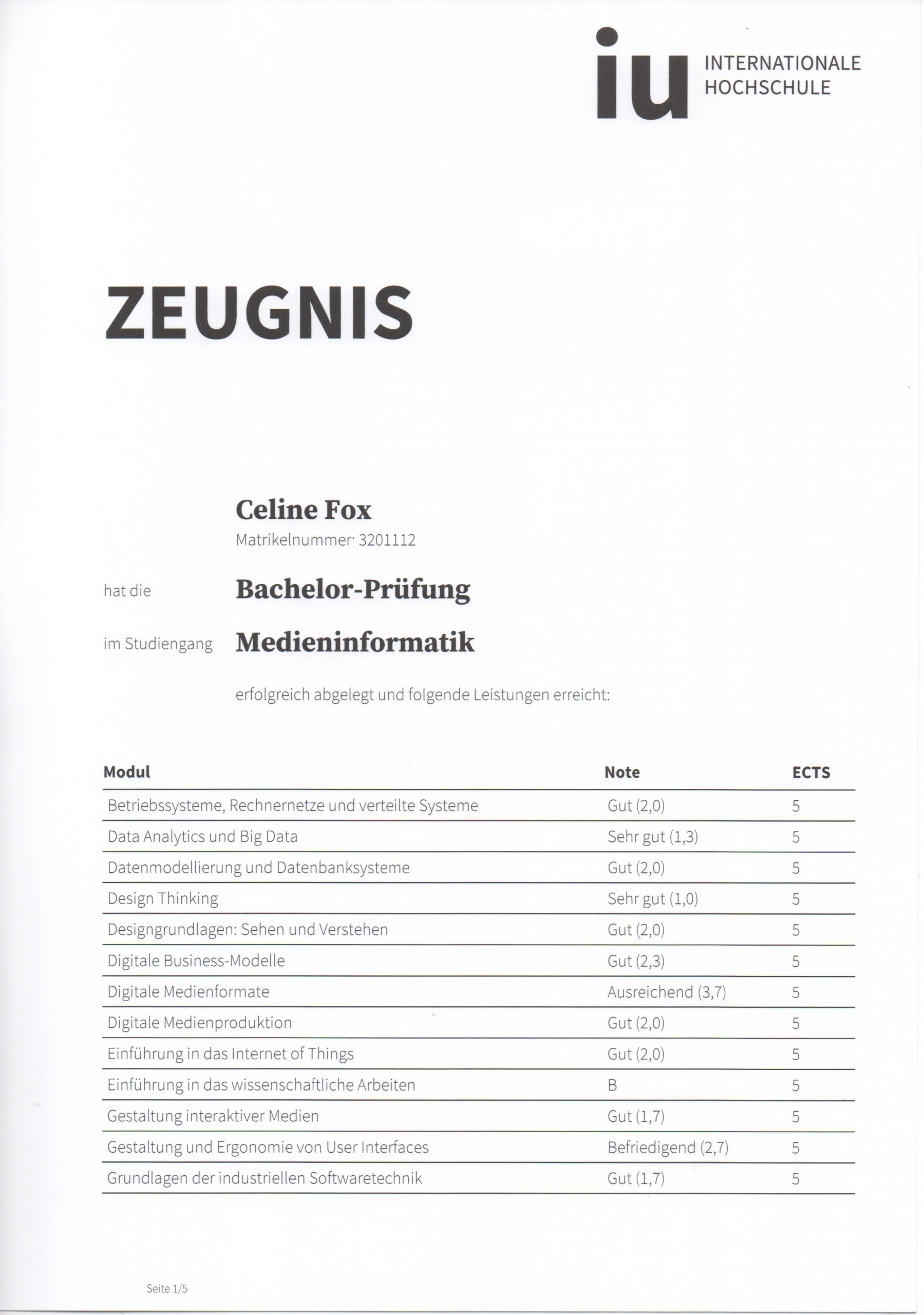 iu INTERNATIONALE HOCHSCHULE

ZEUGNIS

Celine Fox
Matrikelnummer· 3201112

hat die Bachelor-Prüfung

im Studiengang Medieninformatik

erfolgreich abgelegt und folgende Leistungen erreicht:

| Modul | Note | ECTS |
|---|---|---|
| Betriebssysteme, Rechnernetze und verteilte Systeme | Gut (2,0) | 5 |
| Data Analytics und Big Data | Sehr gut (1,3) | 5 |
| Datenmodellierung und Datenbanksysteme | Gut (2,0) | 5 |
| Design Thinking | Sehr gut (1,0) | 5 |
| Designgrundlagen: Sehen und Verstehen | Gut (2,0) | 5 |
| Digitale Business-Modelle | Gut (2,3) | 5 |
| Digitale Medienformate | Ausreichend (3,7) | 5 |
| Digitale Medienproduktion | Gut (2,0) | 5 |
| Einführung in das Internet of Things | Gut (2,0) | 5 |
| Einführung in das wissenschaftliche Arbeiten | B | 5 |
| Gestaltung interaktiver Medien | Gut (1,7) | 5 |
| Gestaltung und Ergonomie von User Interfaces | Befriedigend (2,7) | 5 |
| Grundlagen der industriellen Softwaretechnik | Gut (1,7) | 5 |

Seite 1/5